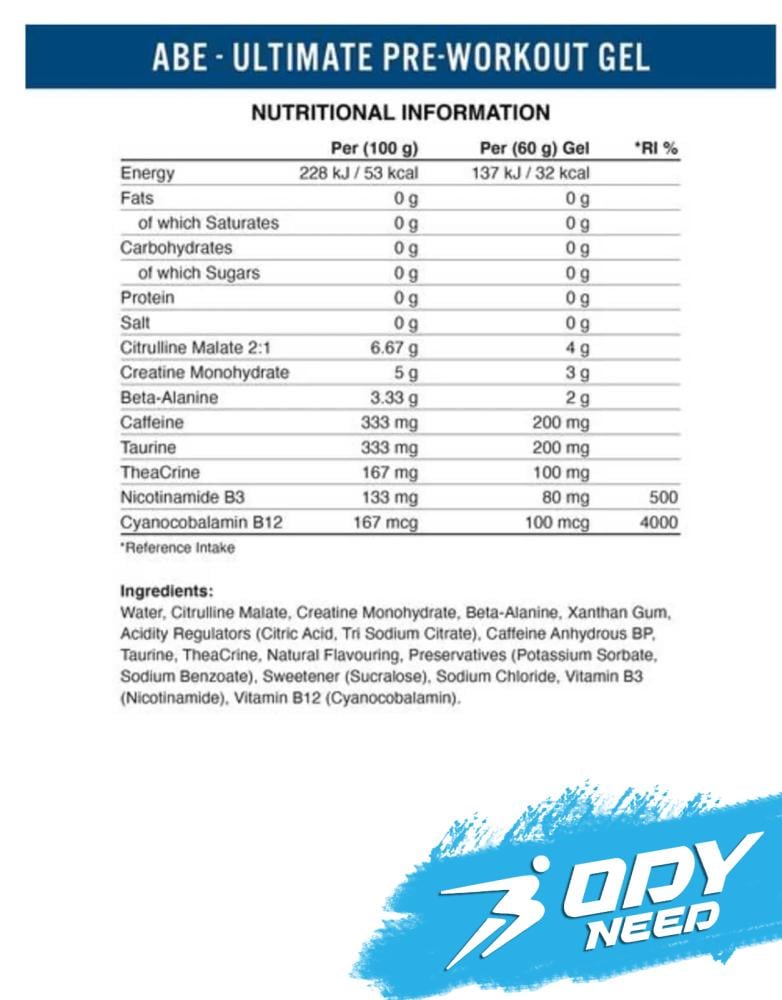 ABE - ULTIMATE PRE-WORKOUT GEL

NUTRITIONAL INFORMATION

| | Per (100 g) | Per (60 g) Gel | *RI % |
|---|---|---|---|
| Energy | 228 kJ / 53 kcal | 137 kJ / 32 kcal | |
| Fats | 0 g | 0 g | |
| of which Saturates | 0 g | 0 g | |
| Carbohydrates | 0 g | 0 g | |
| of which Sugars | 0 g | 0 g | |
| Protein | 0 g | 0 g | |
| Salt | 0 g | 0 g | |
| Citrulline Malate 2:1 | 6.67 g | 4 g | |
| Creatine Monohydrate | 5 g | 3 g | |
| Beta-Alanine | 3.33 g | 2 g | |
| Caffeine | 333 mg | 200 mg | |
| Taurine | 333 mg | 200 mg | |
| TheaCrine | 167 mg | 100 mg | |
| Nicotinamide B3 | 133 mg | 80 mg | 500 |
| Cyanocobalamin B12 | 167 mcg | 100 mcg | 4000 |

*Reference Intake

Ingredients:
Water, Citrulline Malate, Creatine Monohydrate, Beta-Alanine, Xanthan Gum, Acidity Regulators (Citric Acid, Tri Sodium Citrate), Caffeine Anhydrous BP, Taurine, TheaCrine, Natural Flavouring, Preservatives (Potassium Sorbate, Sodium Benzoate), Sweetener (Sucralose), Sodium Chloride, Vitamin B3 (Nicotinamide), Vitamin B12 (Cyanocobalamin).

BODY NEED